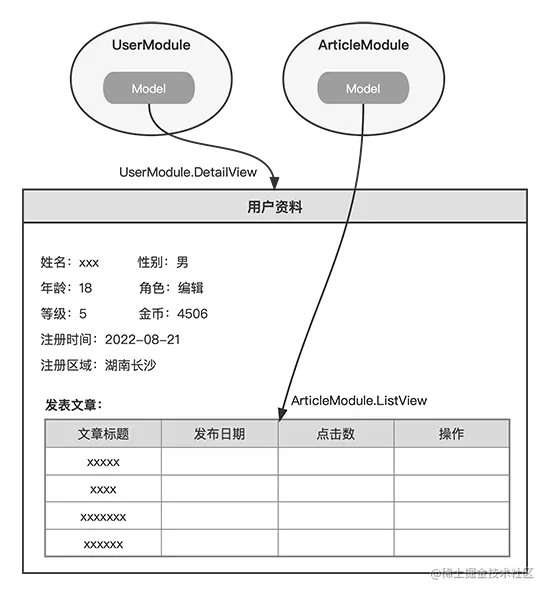 UserModule

Model

ArticleModule

Model

UserModule.DetailView

用户资料

姓名：xxx 性别：男

年龄：18 角色：编辑

等级：5 金币：4506

注册时间：2022-08-21

注册区域：湖南长沙

发表文章：

ArticleModule.ListView

| 文章标题 | 发布日期 | 点击数 | 操作 |
|---|---|---|---|
| xxxxx | | | |
| xxxx | | | |
| xxxxxxx | | | |
| xxxxxx | | | |

@稀土掘金技术社区